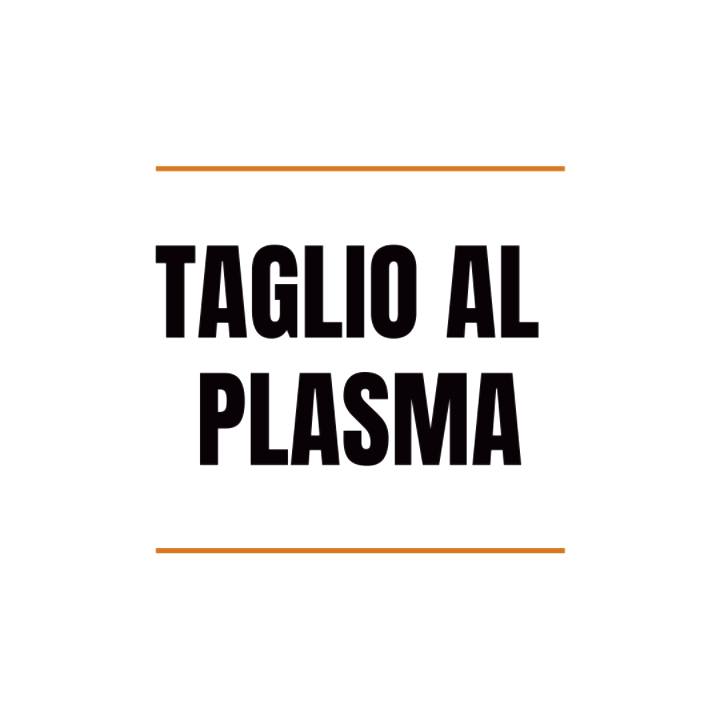 TAGLIO AL PLASMA